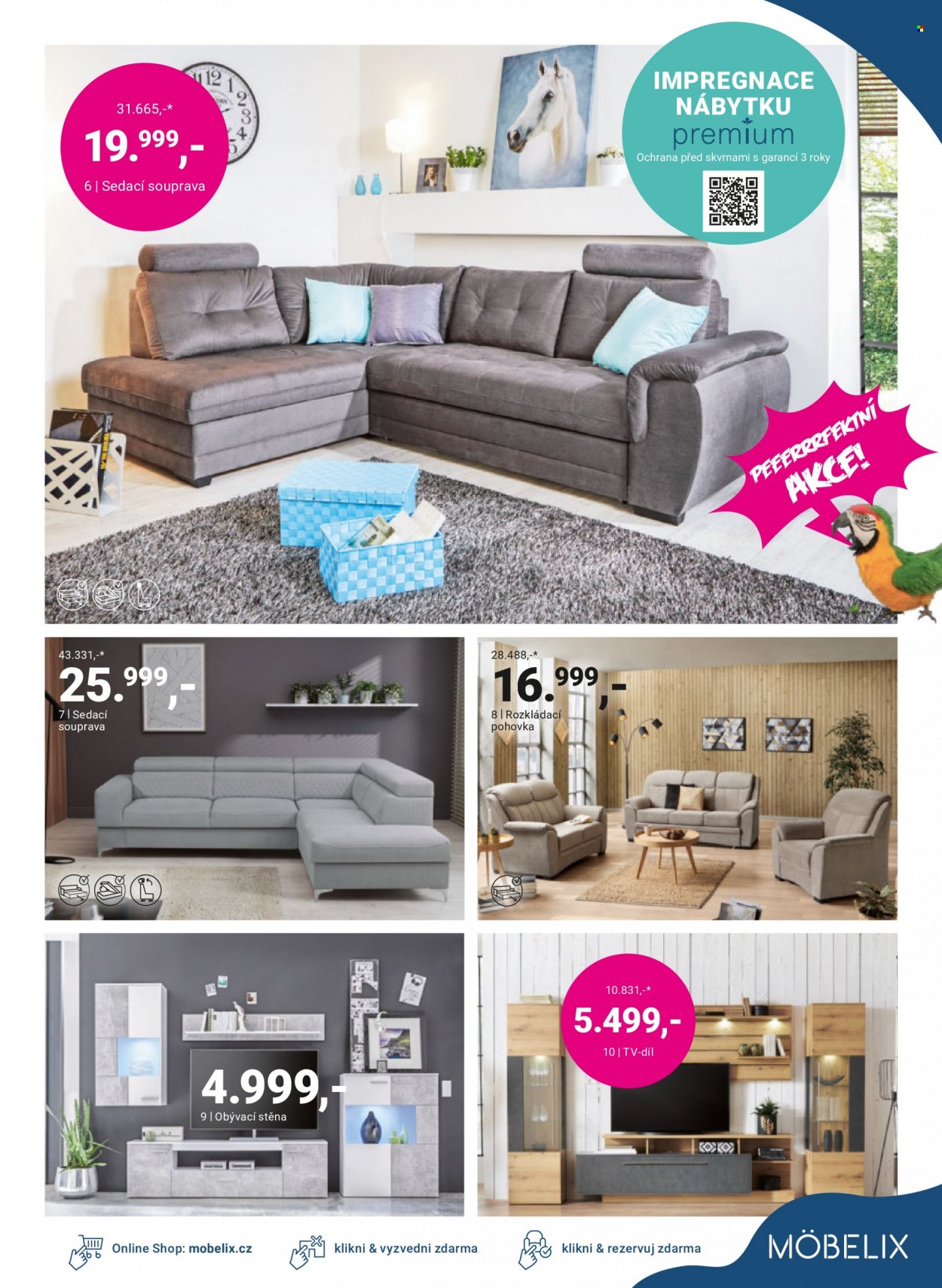 31.665,-*

19.999,-

6 | Sedací souprava

IMPREGNACE NÁBYTKU

premium

Ochrana před skvrnami s garancí 3 roky

PEEERRRFEKTNÍ AKCE!

43.331,-*

25.999,-

7 | Sedací souprava

28.488,-*

16.999,-

8 | Rozkládací pohovka

4.999,-

9 | Obývací stěna

10.831,-*

5.499,-

10 | TV-díl

Online Shop: mobelix.cz

klikni & vyzvedni zdarma

klikni & rezervuj zdarma

MÖBELIX